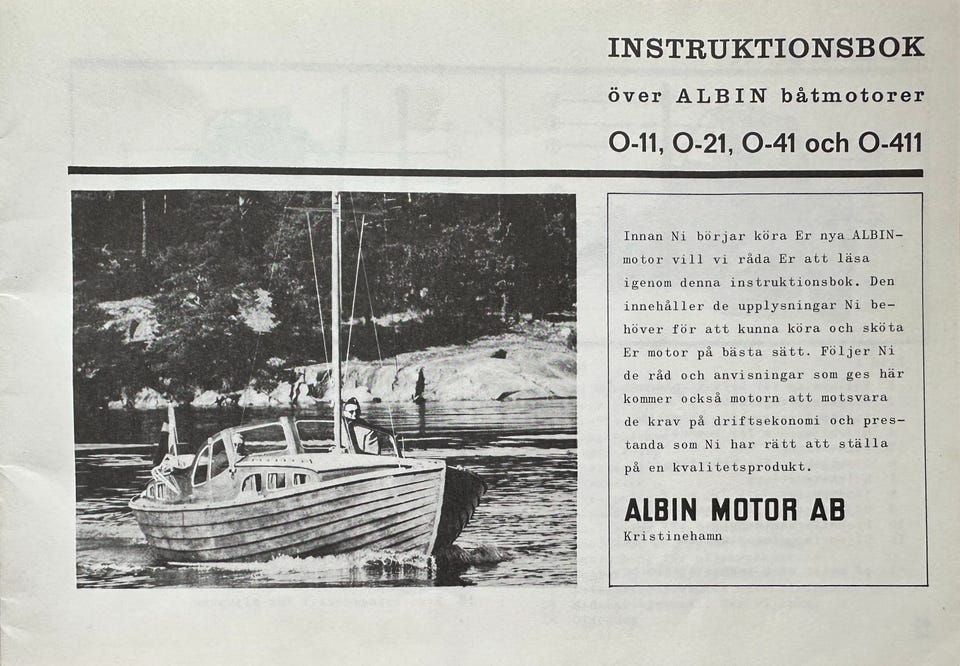 INSTRUKTIONSBOK

över ALBIN båtmotorer

O-11, O-21, O-41 och O-411

Innan Ni börjar köra Er nya ALBIN-motor vill vi råda Er att läsa igenom denna instruktionsbok. Den innehåller de upplysningar Ni behöver för att kunna köra och sköta Er motor på bästa sätt. Följer Ni de råd och anvisningar som ges här kommer också motorn att motsvara de krav på driftsekonomi och prestanda som Ni har rätt att ställa på en kvalitetsprodukt.

ALBIN MOTOR AB
Kristinehamn